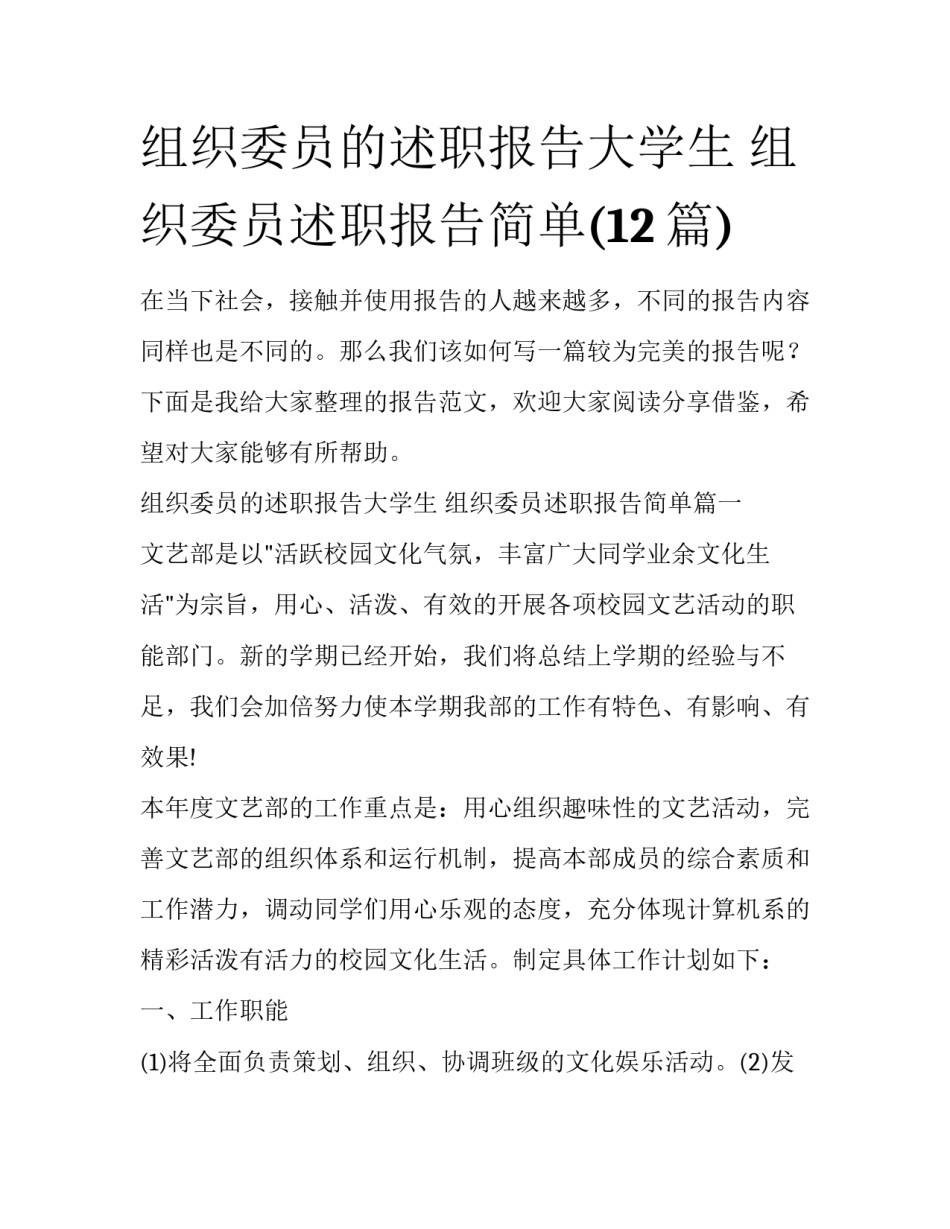 组织委员的述职报告大学生 组织委员述职报告简单(12 篇)

在当下社会，接触并使用报告的人越来越多，不同的报告内容同样也是不同的。那么我们该如何写一篇较为完美的报告呢？下面是我给大家整理的报告范文，欢迎大家阅读分享借鉴，希望对大家能够有所帮助。

组织委员的述职报告大学生 组织委员述职报告简单篇一

文艺部是以"活跃校园文化气氛，丰富广大同学业余文化生活"为宗旨，用心、活泼、有效的开展各项校园文艺活动的职能部门。新的学期已经开始，我们将总结上学期的经验与不足，我们会加倍努力使本学期我部的工作有特色、有影响、有效果!

本年度文艺部的工作重点是：用心组织趣味性的文艺活动，完善文艺部的组织体系和运行机制，提高本部成员的综合素质和工作潜力，调动同学们用心乐观的态度，充分体现计算机系的精彩活泼有活力的校园文化生活。制定具体工作计划如下：

一、工作职能

(1)将全面负责策划、组织、协调班级的文化娱乐活动。(2)发